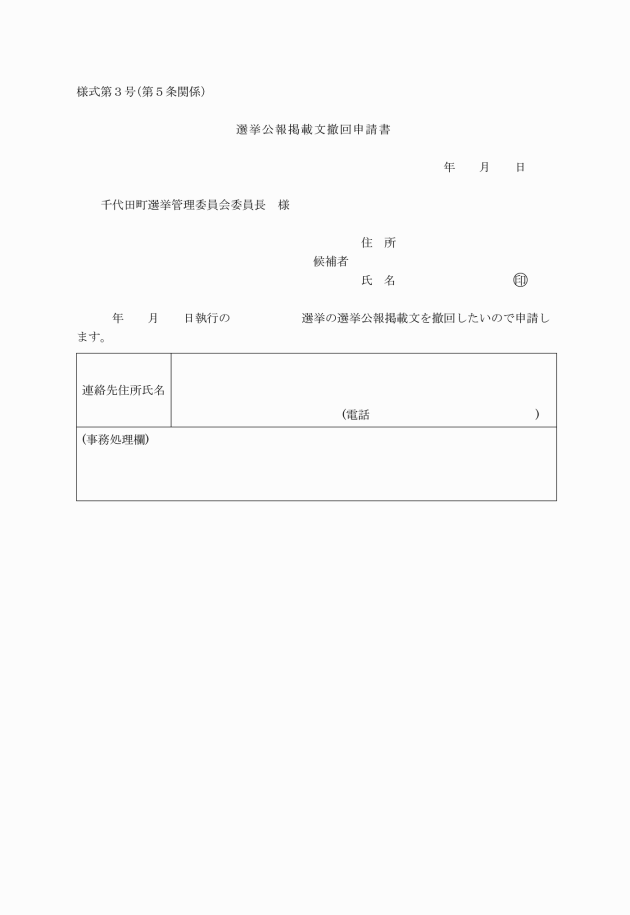 様式第３号（第５条関係）

選挙公報掲載文撤回申請書

年　　月　　日

千代田町選挙管理委員会委員長　様

住　所
候補者
氏　名　　　　　　　　　㊞

年　　月　　日執行の　　　　　　選挙の選挙公報掲載文を撤回したいので申請します。

| 連絡先住所氏名 | （電話　　　　　　　　　） |
|---|---|
| （事務処理欄） | |